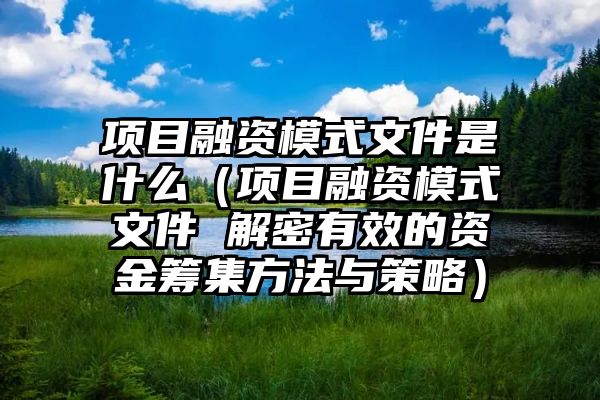 项目融资模式文件是什么（项目融资模式文件 解密有效的资金筹集方法与策略）